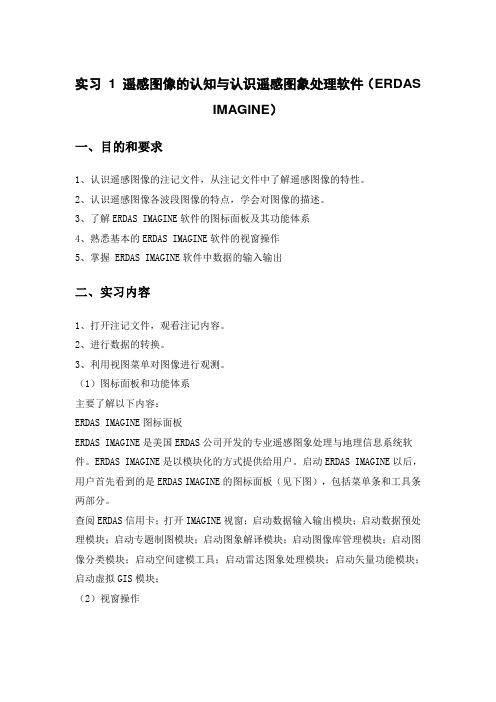 实习 1 遥感图像的认知与认识遥感图象处理软件（ERDAS IMAGINE）

一、目的和要求

1、认识遥感图像的注记文件，从注记文件中了解遥感图像的特性。
2、认识遥感图像各波段图像的特点，学会对图像的描述。
3、了解 ERDAS IMAGINE 软件的图标面板及其功能体系
4、熟悉基本的 ERDAS IMAGINE 软件的视窗操作
5、掌握 ERDAS IMAGINE 软件中数据的输入输出

二、实习内容

1、打开注记文件，观看注记内容。
2、进行数据的转换。
3、利用视图菜单对图像进行观测。
（1）图标面板和功能体系
主要了解以下内容：
ERDAS IMAGINE 图标面板
ERDAS IMAGINE 是美国 ERDAS 公司开发的专业遥感图象处理与地理信息系统软件。ERDAS IMAGINE 是以模块化的方式提供给用户，启动 ERDAS IMAGINE 以后，用户首先看到的是 ERDAS IMAGINE 的图标面板（见下图），包括菜单条和工具条两部分。
查阅 ERDAS 信用卡；打开 IMAGINE 视窗；启动数据输入输出模块；启动数据预处理模块；启动专题制图模块；启动图象解译模块；启动图像库管理模块；启动图像分类模块；启动空间建模工具；启动雷达图象处理模块；启动矢量功能模块；启动虚拟 GIS 模块；
（2）视窗操作